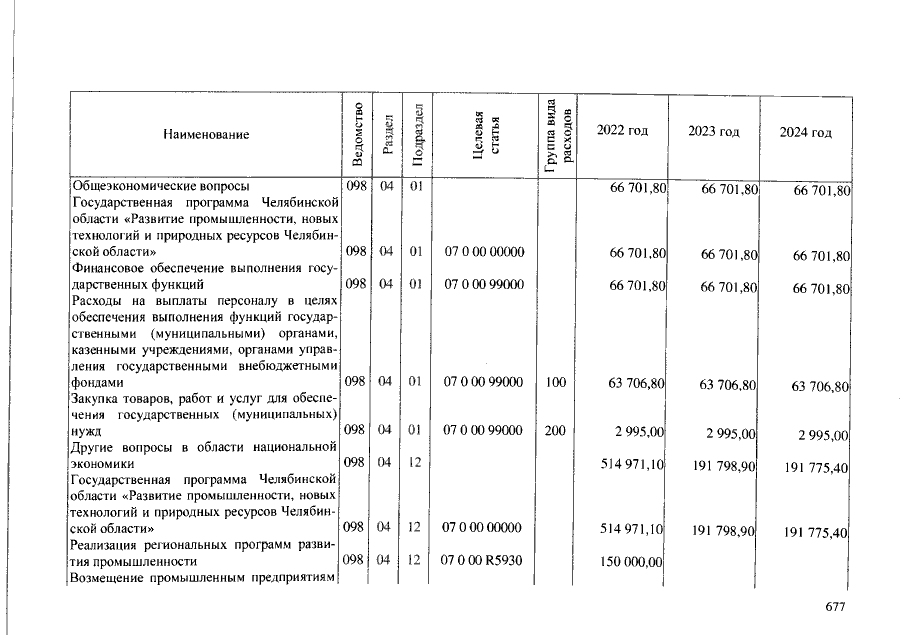 | Наименование | Ведомство | Раздел | Подраздел | Целевая статья | Группа вида расходов | 2022 год | 2023 год | 2024 год |
|---|---|---|---|---|---|---|---|---|
| Общеэкономические вопросы | 098 | 04 | 01 | | | 66 701,80 | 66 701,80 | 66 701,80 |
| Государственная программа Челябинской области «Развитие промышленности, новых технологий и природных ресурсов Челябинской области» | 098 | 04 | 01 | 07 0 00 00000 | | 66 701,80 | 66 701,80 | 66 701,80 |
| Финансовое обеспечение выполнения государственных функций | 098 | 04 | 01 | 07 0 00 99000 | | 66 701,80 | 66 701,80 | 66 701,80 |
| Расходы на выплаты персоналу в целях обеспечения выполнения функций государственными (муниципальными) органами, казенными учреждениями, органами управления государственными внебюджетными фондами | 098 | 04 | 01 | 07 0 00 99000 | 100 | 63 706,80 | 63 706,80 | 63 706,80 |
| Закупка товаров, работ и услуг для обеспечения государственных (муниципальных) нужд | 098 | 04 | 01 | 07 0 00 99000 | 200 | 2 995,00 | 2 995,00 | 2 995,00 |
| Другие вопросы в области национальной экономики | 098 | 04 | 12 | | | 514 971,10 | 191 798,90 | 191 775,40 |
| Государственная программа Челябинской области «Развитие промышленности, новых технологий и природных ресурсов Челябинской области» | 098 | 04 | 12 | 07 0 00 00000 | | 514 971,10 | 191 798,90 | 191 775,40 |
| Реализация региональных программ развития промышленности | 098 | 04 | 12 | 07 0 00 R5930 | | 150 000,00 | | |
| Возмещение промышленным предприятиям | | | | | | | | |

677